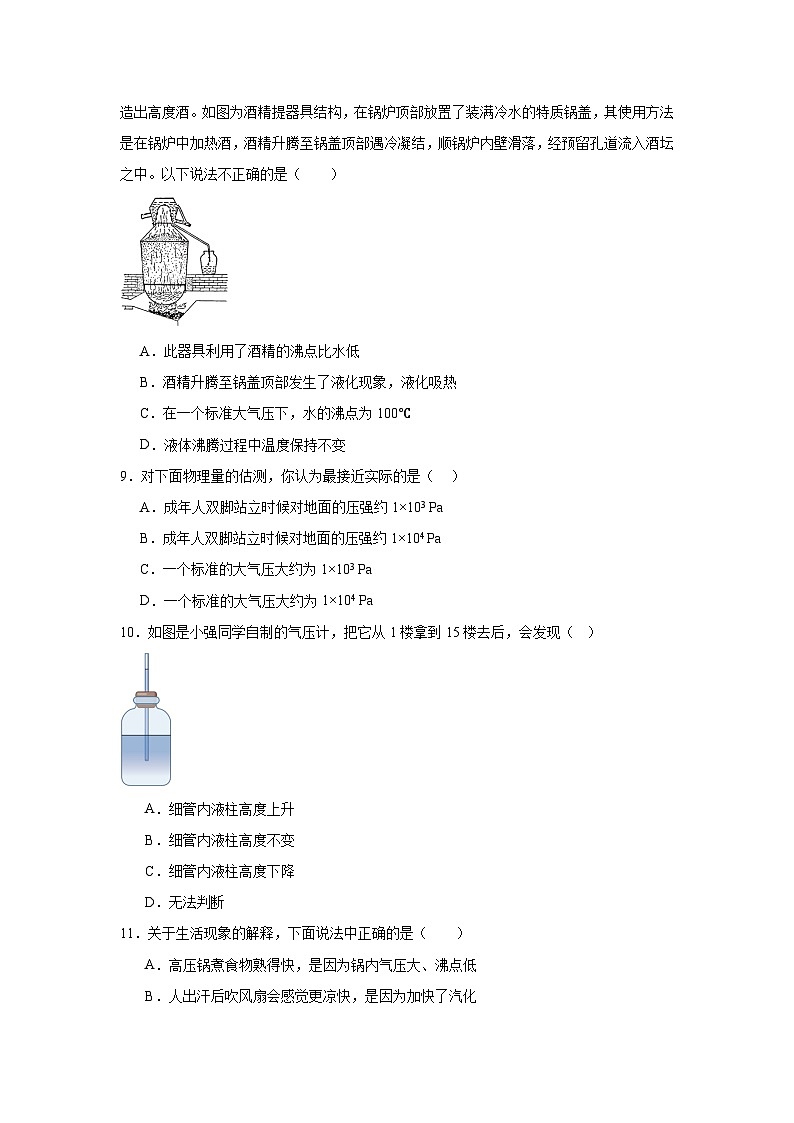 造出高度酒。如图为酒精提器具结构，在锅炉顶部放置了装满冷水的特质锅盖，其使用方法是在锅炉中加热酒，酒精升腾至锅盖顶部遇冷凝结，顺锅炉内壁滑落，经预留孔道流入酒坛之中。以下说法不正确的是（　　）

A．此器具利用了酒精的沸点比水低

B．酒精升腾至锅盖顶部发生了液化现象，液化吸热

C．在一个标准大气压下，水的沸点为100℃

D．液体沸腾过程中温度保持不变

9．对下面物理量的估测，你认为最接近实际的是（　）

A．成年人双脚站立时候对地面的压强约$1\times10^3$ Pa

B．成年人双脚站立时候对地面的压强约$1\times10^4$ Pa

C．一个标准的大气压大约为$1\times10^3$ Pa

D．一个标准的大气压大约为$1\times10^4$ Pa

10．如图是小强同学自制的气压计，把它从1楼拿到15楼去后，会发现（　）

A．细管内液柱高度上升

B．细管内液柱高度不变

C．细管内液柱高度下降

D．无法判断

11．关于生活现象的解释，下面说法中正确的是（　　）

A．高压锅煮食物熟得快，是因为锅内气压大、沸点低

B．人出汗后吹风扇会感觉更凉快，是因为加快了汽化